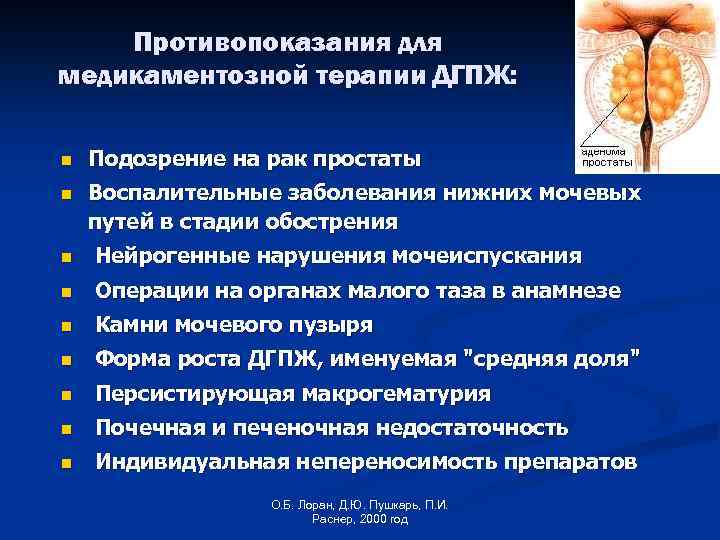 Противопоказания для медикаментозной терапии ДГПЖ:

аденома простаты

- Подозрение на рак простаты
- Воспалительные заболевания нижних мочевых путей в стадии обострения
- Нейрогенные нарушения мочеиспускания
- Операции на органах малого таза в анамнезе
- Камни мочевого пузыря
- Форма роста ДГПЖ, именуемая "средняя доля"
- Персистирующая макрогематурия
- Почечная и печеночная недостаточность
- Индивидуальная непереносимость препаратов

О.Б. Лоран, Д.Ю. Пушкарь, П.И. Раснер, 2000 год